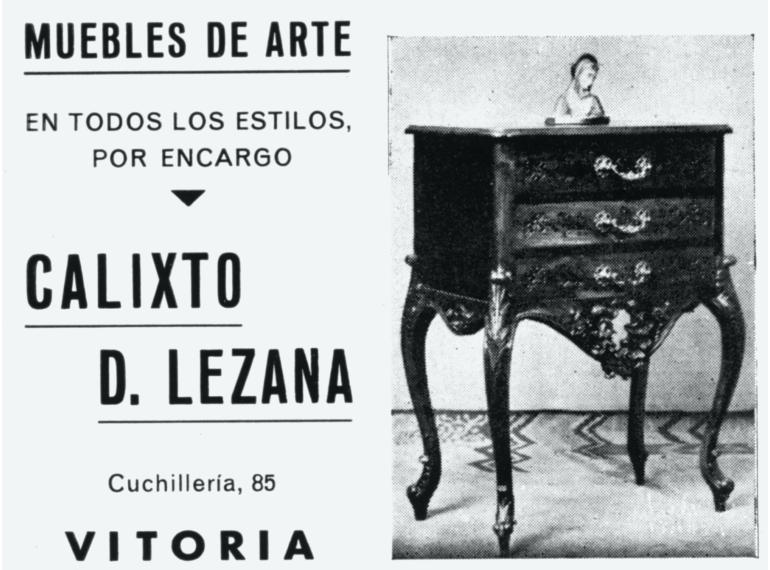 MUEBLES DE ARTE

EN TODOS LOS ESTILOS, POR ENCARGO

CALIXTO

D. LEZANA

Cuchillería, 85

VITORIA